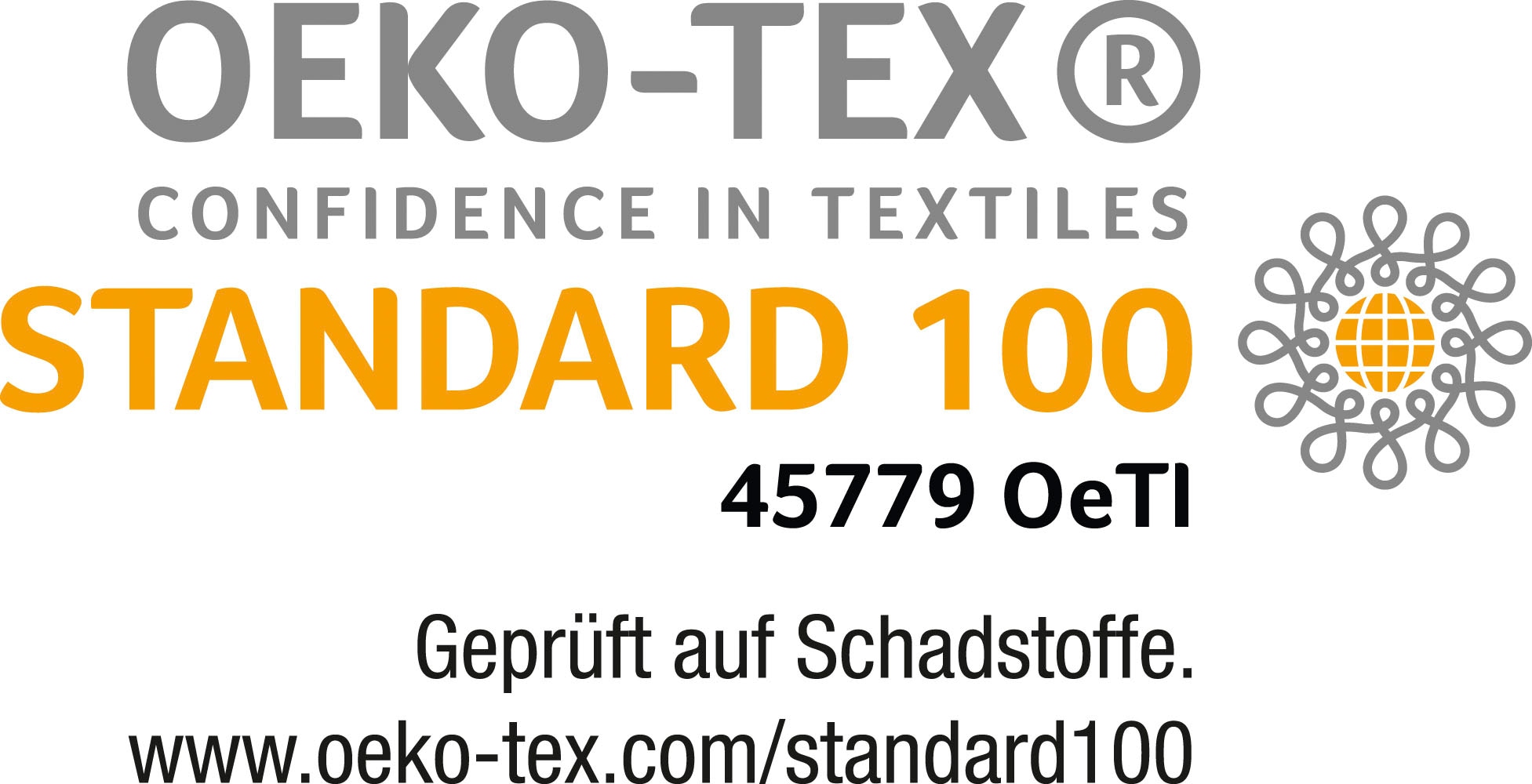 OEKO-TEX®
CONFIDENCE IN TEXTILES
STANDARD 100
45779 OeTI

Geprüft auf Schadstoffe.
www.oeko-tex.com/standard100